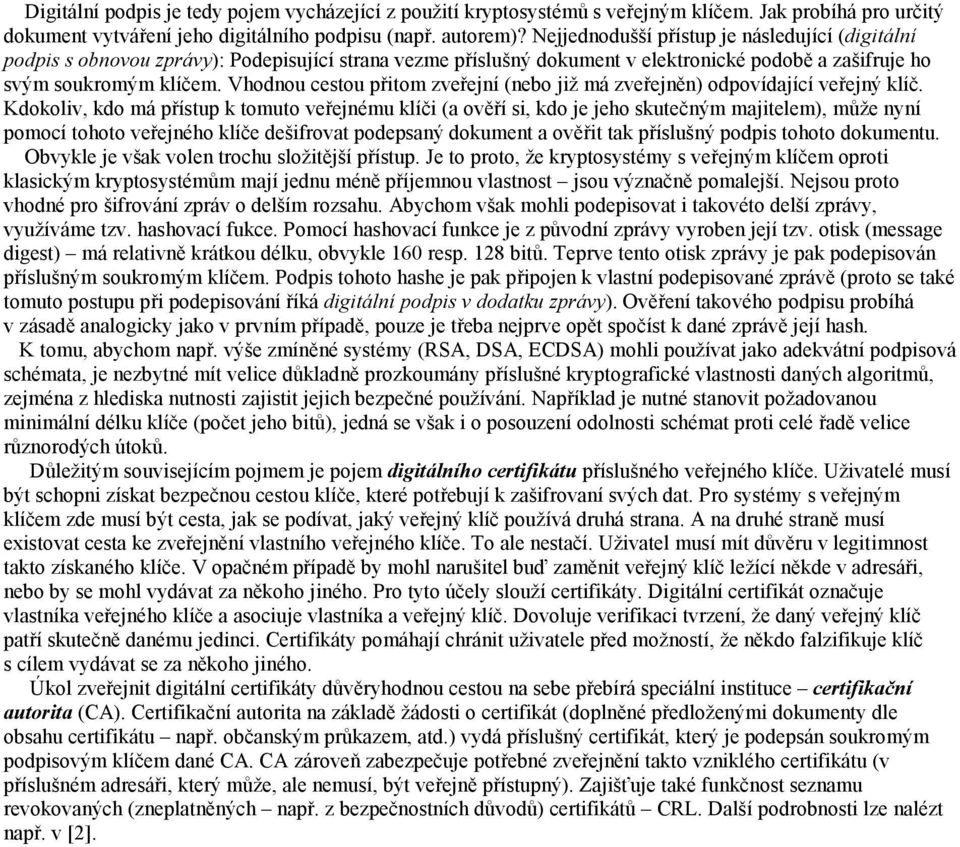 Digitální podpis je tedy pojem vycházející z použití kryptosystémů s veřejným klíčem. Jak probíhá pro určitý dokument vytváření jeho digitálního podpisu (např. autorem)? Nejjednodušší přístup je následující (digitální podpis s obnovou zprávy): Podepisující strana vezme příslušný dokument v elektronické podobě a zašifruje ho svým soukromým klíčem. Vhodnou cestou přitom zveřejní (nebo již má zveřejněn) odpovídající veřejný klíč. Kdokoliv, kdo má přístup k tomuto veřejnému klíči (a ověří si, kdo je jeho skutečným majitelem), může nyní pomocí tohoto veřejného klíče dešifrovat podepsaný dokument a ověřit tak příslušný podpis tohoto dokumentu.

Obvykle je však volen trochu složitější přístup. Je to proto, že kryptosystémy s veřejným klíčem oproti klasickým kryptosystémům mají jednu méně příjemnou vlastnost – jsou význačně pomalejší. Nejsou proto vhodné pro šifrování zpráv o delším rozsahu. Abychom však mohli podepisovat i takovéto delší zprávy, využíváme tzv. hashovací fukce. Pomocí hashovací funkce je z původní zprávy vyroben její tzv. otisk (message digest) – má relativně krátkou délku, obvykle 160 resp. 128 bitů. Teprve tento otisk zprávy je pak podepisován příslušným soukromým klíčem. Podpis tohoto hashe je pak připojen k vlastní podepisované zprávě (proto se také tomuto postupu při podepisování říká digitální podpis v dodatku zprávy). Ověření takového podpisu probíhá v zásadě analogicky jako v prvním případě, pouze je třeba nejprve opět spočíst k dané zprávě její hash.

K tomu, abychom např. výše zmíněné systémy (RSA, DSA, ECDSA) mohli používat jako adekvátní podpisová schémata, je nezbytné mít velice důkladně prozkoumány příslušné kryptografické vlastnosti daných algoritmů, zejména z hlediska nutnosti zajistit jejich bezpečné používání. Například je nutné stanovit požadovanou minimální délku klíče (počet jeho bitů), jedná se však i o posouzení odolnosti schémat proti celé řadě velice různorodých útoků.

Důležitým souvisejícím pojmem je pojem digitálního certifikátu příslušného veřejného klíče. Uživatelé musí být schopni získat bezpečnou cestou klíče, které potřebují k zašifrovaní svých dat. Pro systémy s veřejným klíčem zde musí být cesta, jak se podívat, jaký veřejný klíč používá druhá strana. A na druhé straně musí existovat cesta ke zveřejnění vlastního veřejného klíče. To ale nestačí. Uživatel musí mít důvěru v legitimnost takto získaného klíče. V opačném případě by mohl narušitel buď zaměnit veřejný klíč ležící někde v adresáři, nebo by se mohl vydávat za někoho jiného. Pro tyto účely slouží certifikáty. Digitální certifikát označuje vlastníka veřejného klíče a asociuje vlastníka a veřejný klíč. Dovoluje verifikaci tvrzení, že daný veřejný klíč patří skutečně danému jedinci. Certifikáty pomáhají chránit uživatele před možností, že někdo falzifikuje klíč s cílem vydávat se za někoho jiného.

Úkol zveřejnit digitální certifikáty důvěryhodnou cestou na sebe přebírá speciální instituce – certifikační autorita (CA). Certifikační autorita na základě žádosti o certifikát (doplněné předloženými dokumenty dle obsahu certifikátu – např. občanským průkazem, atd.) vydá příslušný certifikát, který je podepsán soukromým podpisovým klíčem dané CA. CA zároveň zabezpečuje potřebné zveřejnění takto vzniklého certifikátu (v příslušném adresáři, který může, ale nemusí, být veřejně přístupný). Zajišťuje také funkčnost seznamu revokovaných (zneplatněných – např. z bezpečnostních důvodů) certifikátů – CRL. Další podrobnosti lze nalézt např. v [2].